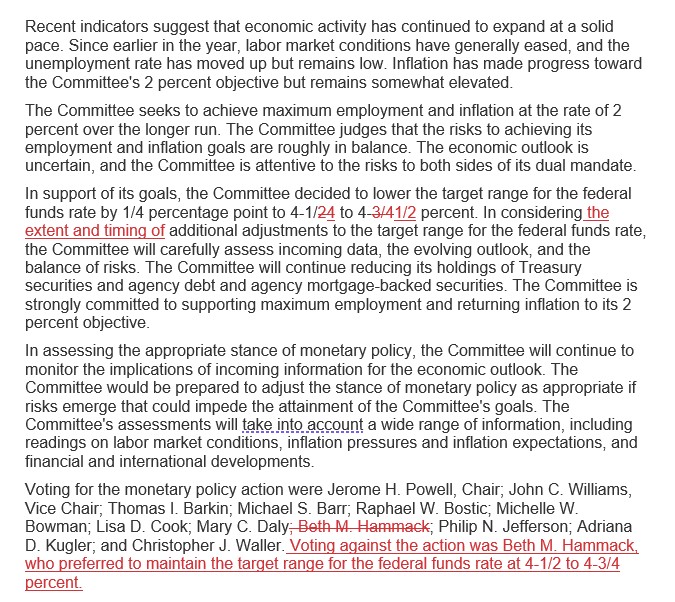 Recent indicators suggest that economic activity has continued to expand at a solid pace. Since earlier in the year, labor market conditions have generally eased, and the unemployment rate has moved up but remains low. Inflation has made progress toward the Committee's 2 percent objective but remains somewhat elevated.

The Committee seeks to achieve maximum employment and inflation at the rate of 2 percent over the longer run. The Committee judges that the risks to achieving its employment and inflation goals are roughly in balance. The economic outlook is uncertain, and the Committee is attentive to the risks to both sides of its dual mandate.

In support of its goals, the Committee decided to lower the target range for the federal funds rate by 1/4 percentage point to 4-1/24 to 4-3/41/2 percent. In considering the extent and timing of additional adjustments to the target range for the federal funds rate, the Committee will carefully assess incoming data, the evolving outlook, and the balance of risks. The Committee will continue reducing its holdings of Treasury securities and agency debt and agency mortgage-backed securities. The Committee is strongly committed to supporting maximum employment and returning inflation to its 2 percent objective.

In assessing the appropriate stance of monetary policy, the Committee will continue to monitor the implications of incoming information for the economic outlook. The Committee would be prepared to adjust the stance of monetary policy as appropriate if risks emerge that could impede the attainment of the Committee's goals. The Committee's assessments will take into account a wide range of information, including readings on labor market conditions, inflation pressures and inflation expectations, and financial and international developments.

Voting for the monetary policy action were Jerome H. Powell, Chair; John C. Williams, Vice Chair; Thomas I. Barkin; Michael S. Barr; Raphael W. Bostic; Michelle W. Bowman; Lisa D. Cook; Mary C. Daly; Beth M. Hammack; Philip N. Jefferson; Adriana D. Kugler; and Christopher J. Waller. Voting against the action was Beth M. Hammack, who preferred to maintain the target range for the federal funds rate at 4-1/2 to 4-3/4 percent.